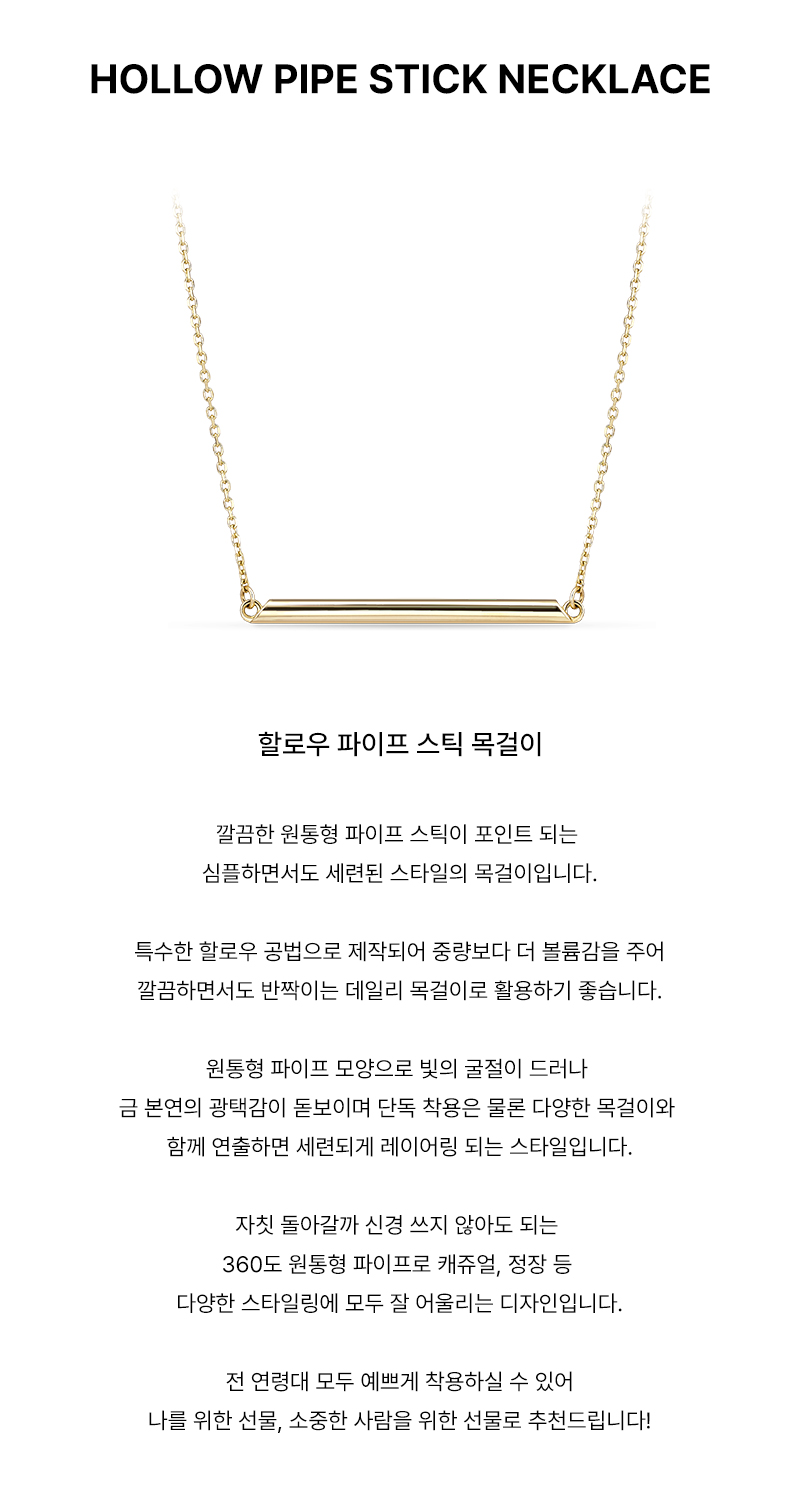 HOLLOW PIPE STICK NECKLACE

할로우 파이프 스틱 목걸이

깔끔한 원통형 파이프 스틱이 포인트 되는
심플하면서도 세련된 스타일의 목걸이입니다.

특수한 할로우 공법으로 제작되어 중량보다 더 볼륨감을 주어
깔끔하면서도 반짝이는 데일리 목걸이로 활용하기 좋습니다.

원통형 파이프 모양으로 빛의 굴절이 드러나
금 본연의 광택감이 돋보이며 단독 착용은 물론 다양한 목걸이와
함께 연출하면 세련되게 레이어링 되는 스타일입니다.

자칫 돌아갈까 신경 쓰지 않아도 되는
360도 원통형 파이프로 캐쥬얼, 정장 등
다양한 스타일링에 모두 잘 어울리는 디자인입니다.

전 연령대 모두 예쁘게 착용하실 수 있어
나를 위한 선물, 소중한 사람을 위한 선물로 추천드립니다!